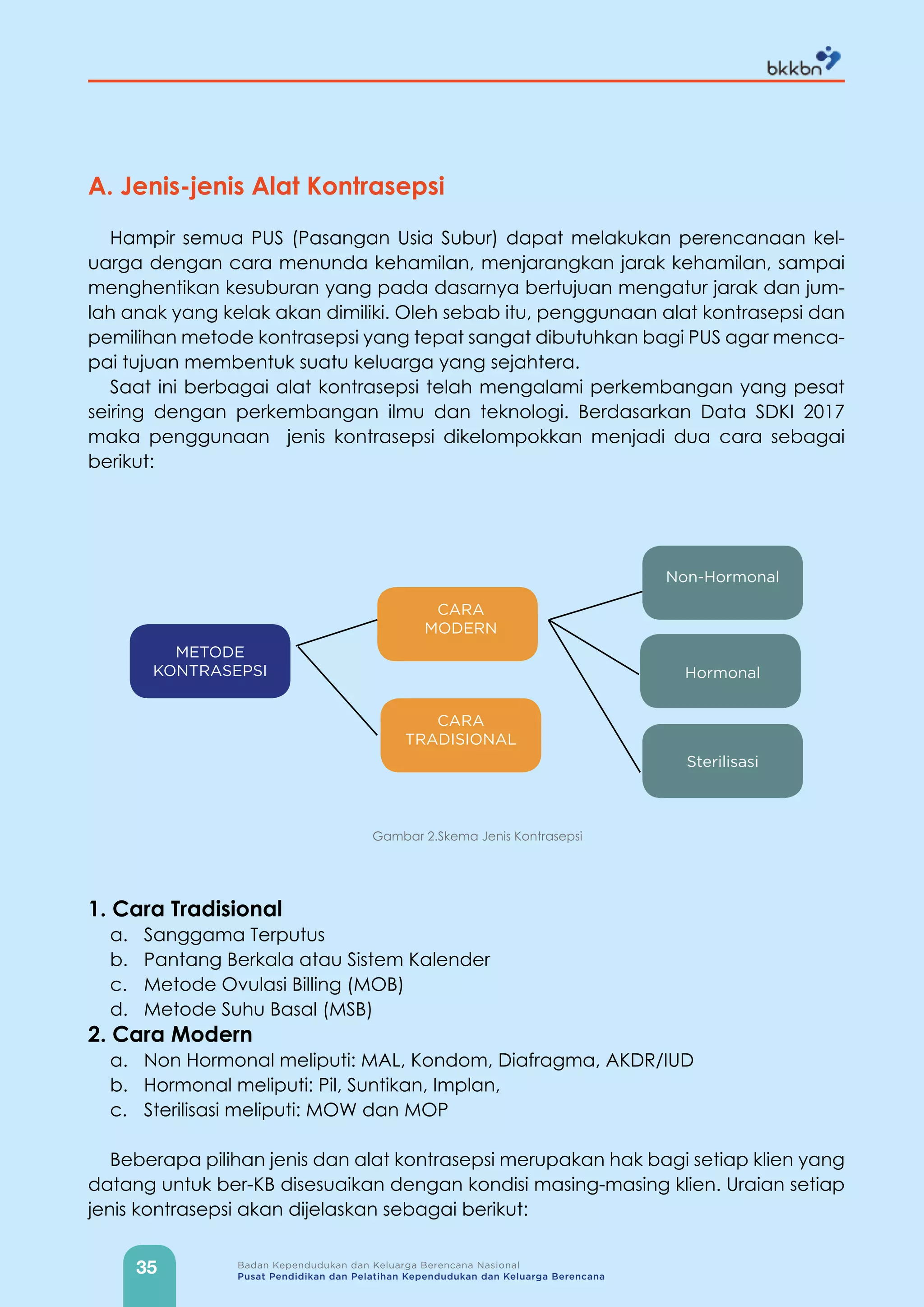 bkkbn

A. Jenis-jenis Alat Kontrasepsi

Hampir semua PUS (Pasangan Usia Subur) dapat melakukan perencanaan keluarga dengan cara menunda kehamilan, menjarangkan jarak kehamilan, sampai menghentikan kesuburan yang pada dasarnya bertujuan mengatur jarak dan jumlah anak yang kelak akan dimiliki. Oleh sebab itu, penggunaan alat kontrasepsi dan pemilihan metode kontrasepsi yang tepat sangat dibutuhkan bagi PUS agar mencapai tujuan membentuk suatu keluarga yang sejahtera.

Saat ini berbagai alat kontrasepsi telah mengalami perkembangan yang pesat seiring dengan perkembangan ilmu dan teknologi. Berdasarkan Data SDKI 2017 maka penggunaan jenis kontrasepsi dikelompokkan menjadi dua cara sebagai berikut:

METODE KONTRASEPSI

CARA MODERN

CARA TRADISIONAL

Non-Hormonal

Hormonal

Sterilisasi

Gambar 2.Skema Jenis Kontrasepsi

1. Cara Tradisional
a. Sanggama Terputus
b. Pantang Berkala atau Sistem Kalender
c. Metode Ovulasi Billing (MOB)
d. Metode Suhu Basal (MSB)
2. Cara Modern
a. Non Hormonal meliputi: MAL, Kondom, Diafragma, AKDR/IUD
b. Hormonal meliputi: Pil, Suntikan, Implan,
c. Sterilisasi meliputi: MOW dan MOP

Beberapa pilihan jenis dan alat kontrasepsi merupakan hak bagi setiap klien yang datang untuk ber-KB disesuaikan dengan kondisi masing-masing klien. Uraian setiap jenis kontrasepsi akan dijelaskan sebagai berikut:

35

Badan Kependudukan dan Keluarga Berencana Nasional
Pusat Pendidikan dan Pelatihan Kependudukan dan Keluarga Berencana